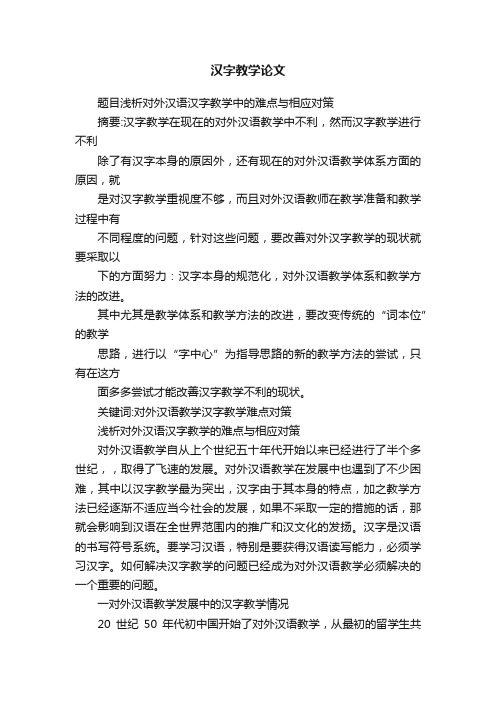 汉字教学论文

题目浅析对外汉语汉字教学中的难点与相应对策

摘要:汉字教学在现在的对外汉语教学中不利，然而汉字教学进行不利

除了有汉字本身的原因外，还有现在的对外汉语教学体系方面的原因，就

是对汉字教学重视度不够，而且对外汉语教师在教学准备和教学过程中有

不同程度的问题，针对这些问题，要改善对外汉字教学的现状就要采取以

下的方面努力：汉字本身的规范化，对外汉语教学体系和教学方法的改进。

其中尤其是教学体系和教学方法的改进，要改变传统的“词本位”的教学

思路，进行以“字中心”为指导思路的新的教学方法的尝试，只有在这方

面多多尝试才能改善汉字教学不利的现状。

关键词:对外汉语教学汉字教学难点对策

浅析对外汉语汉字教学的难点与相应对策

对外汉语教学自从上个世纪五十年代开始以来已经进行了半个多世纪，，取得了飞速的发展。对外汉语教学在发展中也遇到了不少困难，其中以汉字教学最为突出，汉字由于其本身的特点，加之教学方法已经逐渐不适应当今社会的发展，如果不采取一定的措施的话，那就会影响到汉语在全世界范围内的推广和汉文化的发扬。汉字是汉语的书写符号系统。要学习汉语，特别是要获得汉语读写能力，必须学习汉字。如何解决汉字教学的问题已经成为对外汉语教学必须解决的一个重要的问题。

一对外汉语教学发展中的汉字教学情况

20 世纪 50 年代初中国开始了对外汉语教学，从最初的留学生共